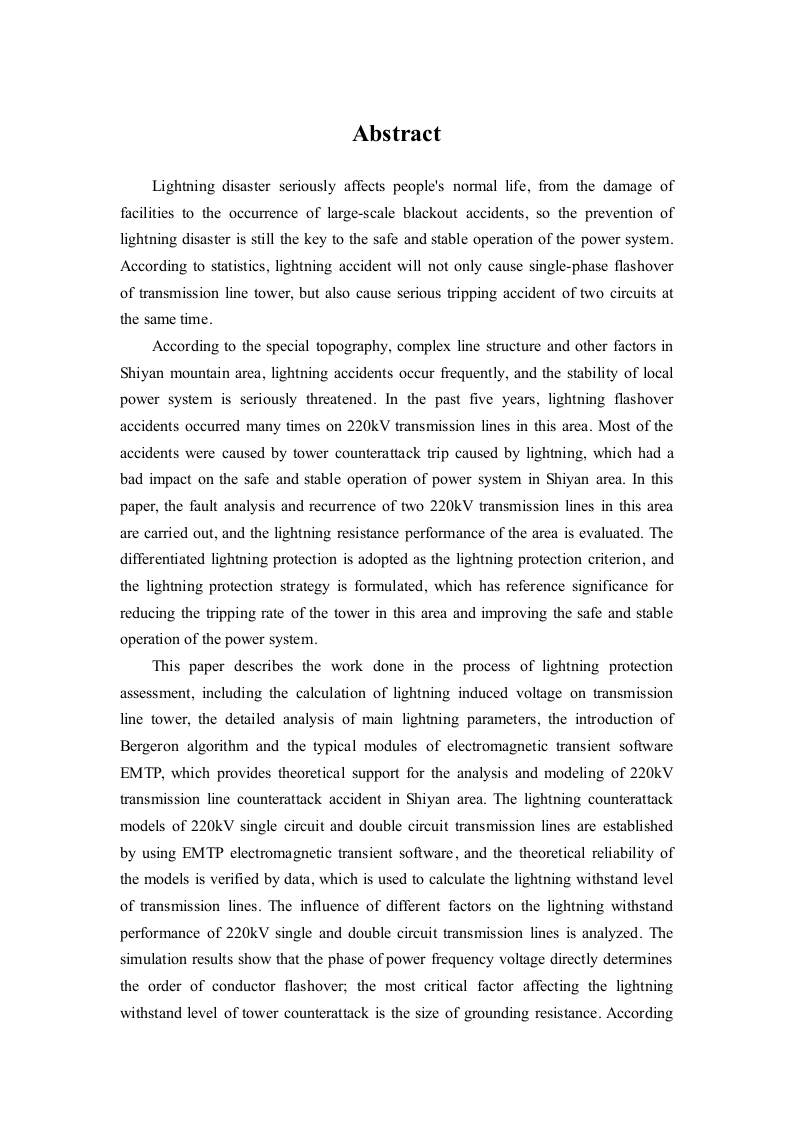 Abstract

Lightning disaster seriously affects people's normal life, from the damage of facilities to the occurrence of large-scale blackout accidents, so the prevention of lightning disaster is still the key to the safe and stable operation of the power system. According to statistics, lightning accident will not only cause single-phase flashover of transmission line tower, but also cause serious tripping accident of two circuits at the same time.

According to the special topography, complex line structure and other factors in Shiyan mountain area, lightning accidents occur frequently, and the stability of local power system is seriously threatened. In the past five years, lightning flashover accidents occurred many times on 220kV transmission lines in this area. Most of the accidents were caused by tower counterattack trip caused by lightning, which had a bad impact on the safe and stable operation of power system in Shiyan area. In this paper, the fault analysis and recurrence of two 220kV transmission lines in this area are carried out, and the lightning resistance performance of the area is evaluated. The differentiated lightning protection is adopted as the lightning protection criterion, and the lightning protection strategy is formulated, which has reference significance for reducing the tripping rate of the tower in this area and improving the safe and stable operation of the power system.

This paper describes the work done in the process of lightning protection assessment, including the calculation of lightning induced voltage on transmission line tower, the detailed analysis of main lightning parameters, the introduction of Bergeron algorithm and the typical modules of electromagnetic transient software EMTP, which provides theoretical support for the analysis and modeling of 220kV transmission line counterattack accident in Shiyan area. The lightning counterattack models of 220kV single circuit and double circuit transmission lines are established by using EMTP electromagnetic transient software, and the theoretical reliability of the models is verified by data, which is used to calculate the lightning withstand level of transmission lines. The influence of different factors on the lightning withstand performance of 220kV single and double circuit transmission lines is analyzed. The simulation results show that the phase of power frequency voltage directly determines the order of conductor flashover; the most critical factor affecting the lightning withstand level of tower counterattack is the size of grounding resistance. According